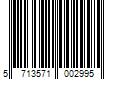 5 713571 002995